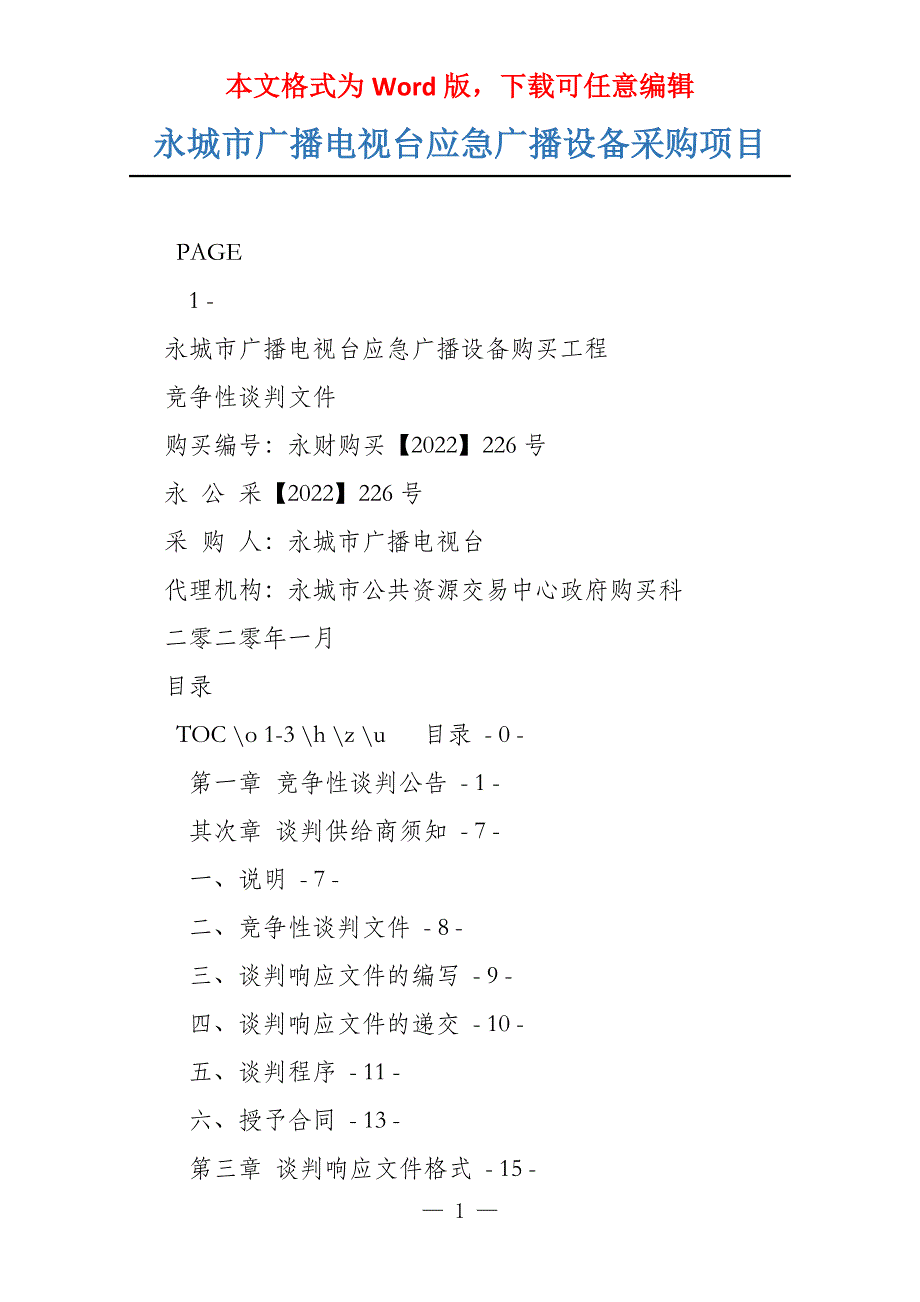 本文格式为 Word 版，下载可任意编辑

永城市广播电视台应急广播设备采购项目

PAGE

1 -

永城市广播电视台应急广播设备购买工程

竞争性谈判文件

购买编号：永财购买【2022】226 号

永 公 采【2022】226 号

采 购 人：永城市广播电视台

代理机构：永城市公共资源交易中心政府购买科

二零二零年一月

目录

TOC \o 1-3 \h \z \u 目录 - 0 -

第一章 竞争性谈判公告 - 1 -

其次章 谈判供给商须知 - 7 -

一、说明 - 7 -

二、竞争性谈判文件 - 8 -

三、谈判响应文件的编写 - 9 -

四、谈判响应文件的递交 - 10 -

五、谈判程序 - 11 -

六、授予合同 - 13 -

第三章 谈判响应文件格式 - 15 -

— 1 —